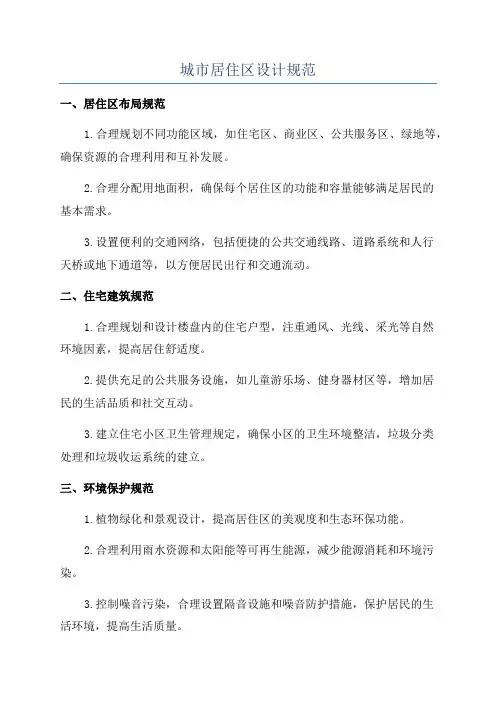 城市居住区设计规范

一、居住区布局规范

1. 合理规划不同功能区域，如住宅区、商业区、公共服务区、绿地等，确保资源的合理利用和互补发展。

2. 合理分配用地面积，确保每个居住区的功能和容量能够满足居民的基本需求。

3. 设置便利的交通网络，包括便捷的公共交通线路、道路系统和人行天桥或地下通道等，以方便居民出行和交通流动。

二、住宅建筑规范

1. 合理规划和设计楼盘内的住宅户型，注重通风、光线、采光等自然环境因素，提高居住舒适度。

2. 提供充足的公共服务设施，如儿童游乐场、健身器材区等，增加居民的生活品质和社交互动。

3. 建立住宅小区卫生管理规定，确保小区的卫生环境整洁，垃圾分类处理和垃圾收运系统的建立。

三、环境保护规范

1. 植物绿化和景观设计，提高居住区的美观度和生态环保功能。

2. 合理利用雨水资源和太阳能等可再生能源，减少能源消耗和环境污染。

3. 控制噪音污染，合理设置隔音设施和噪音防护措施，保护居民的生活环境，提高生活质量。